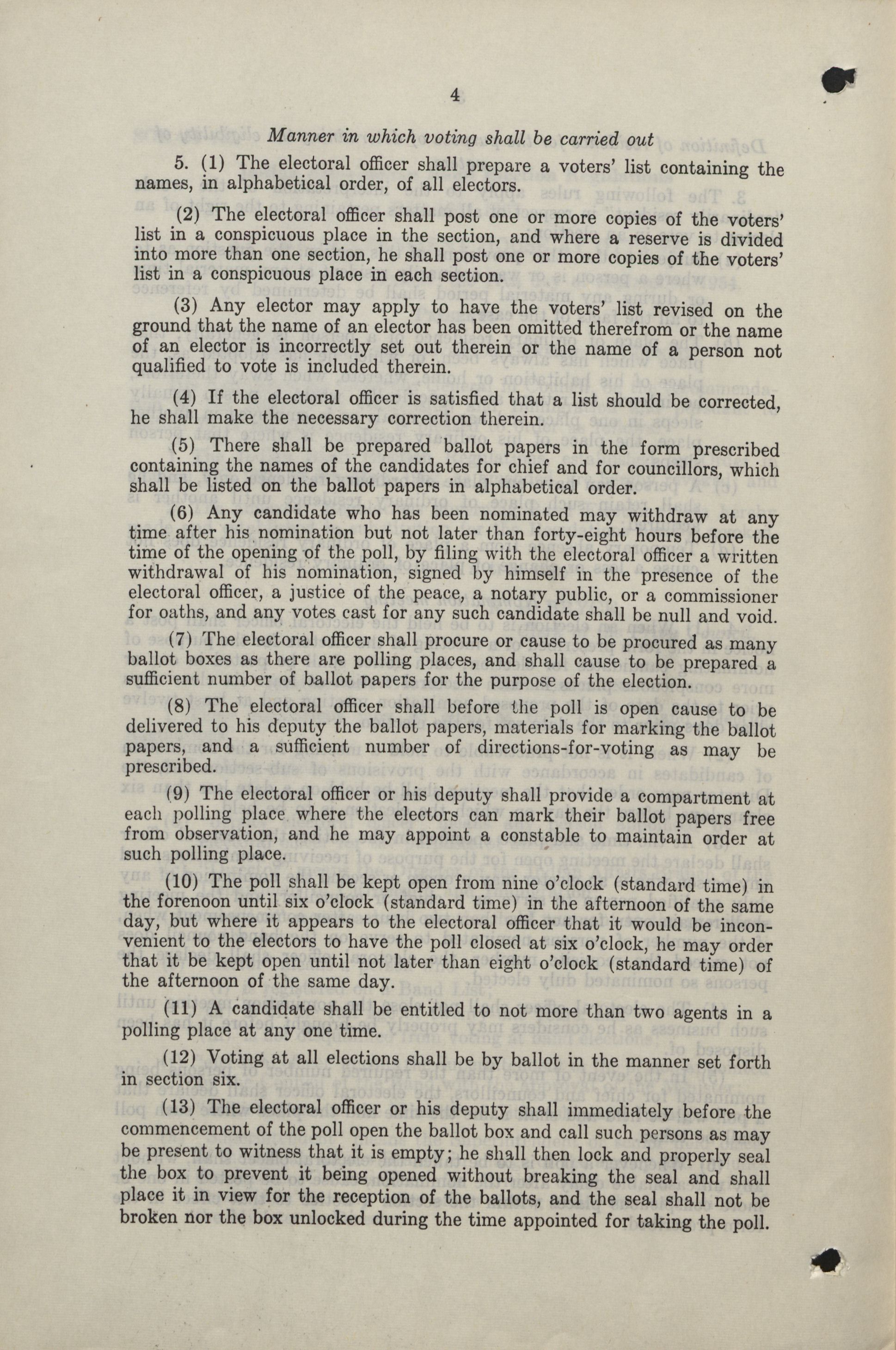 4

Manner in which voting shall be carried out

5. (1) The electoral officer shall prepare a voters' list containing the names, in alphabetical order, of all electors.

(2) The electoral officer shall post one or more copies of the voters' list in a conspicuous place in the section, and where a reserve is divided into more than one section, he shall post one or more copies of the voters' list in a conspicuous place in each section.

(3) Any elector may apply to have the voters' list revised on the ground that the name of an elector has been omitted therefrom or the name of an elector is incorrectly set out therein or the name of a person not qualified to vote is included therein.

(4) If the electoral officer is satisfied that a list should be corrected, he shall make the necessary correction therein.

(5) There shall be prepared ballot papers in the form prescribed containing the names of the candidates for chief and for councillors, which shall be listed on the ballot papers in alphabetical order.

(6) Any candidate who has been nominated may withdraw at any time after his nomination but not later than forty-eight hours before the time of the opening of the poll, by filing with the electoral officer a written withdrawal of his nomination, signed by himself in the presence of the electoral officer, a justice of the peace, a notary public, or a commissioner for oaths, and any votes cast for any such candidate shall be null and void.

(7) The electoral officer shall procure or cause to be procured as many ballot boxes as there are polling places, and shall cause to be prepared a sufficient number of ballot papers for the purpose of the election.

(8) The electoral officer shall before the poll is open cause to be delivered to his deputy the ballot papers, materials for marking the ballot papers, and a sufficient number of directions-for-voting as may be prescribed.

(9) The electoral officer or his deputy shall provide a compartment at each polling place where the electors can mark their ballot papers free from observation, and he may appoint a constable to maintain order at such polling place.

(10) The poll shall be kept open from nine o'clock (standard time) in the forenoon until six o'clock (standard time) in the afternoon of the same day, but where it appears to the electoral officer that it would be inconvenient to the electors to have the poll closed at six o'clock, he may order that it be kept open until not later than eight o'clock (standard time) of the afternoon of the same day.

(11) A candidate shall be entitled to not more than two agents in a polling place at any one time.

(12) Voting at all elections shall be by ballot in the manner set forth in section six.

(13) The electoral officer or his deputy shall immediately before the commencement of the poll open the ballot box and call such persons as may be present to witness that it is empty; he shall then lock and properly seal the box to prevent it being opened without breaking the seal and shall place it in view for the reception of the ballots, and the seal shall not be broken nor the box unlocked during the time appointed for taking the poll.